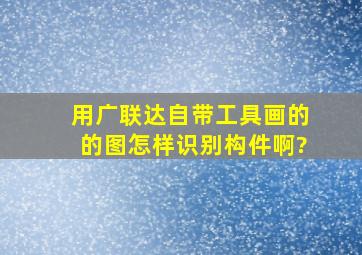 用广联达自带工具画的的图怎样识别构件啊?